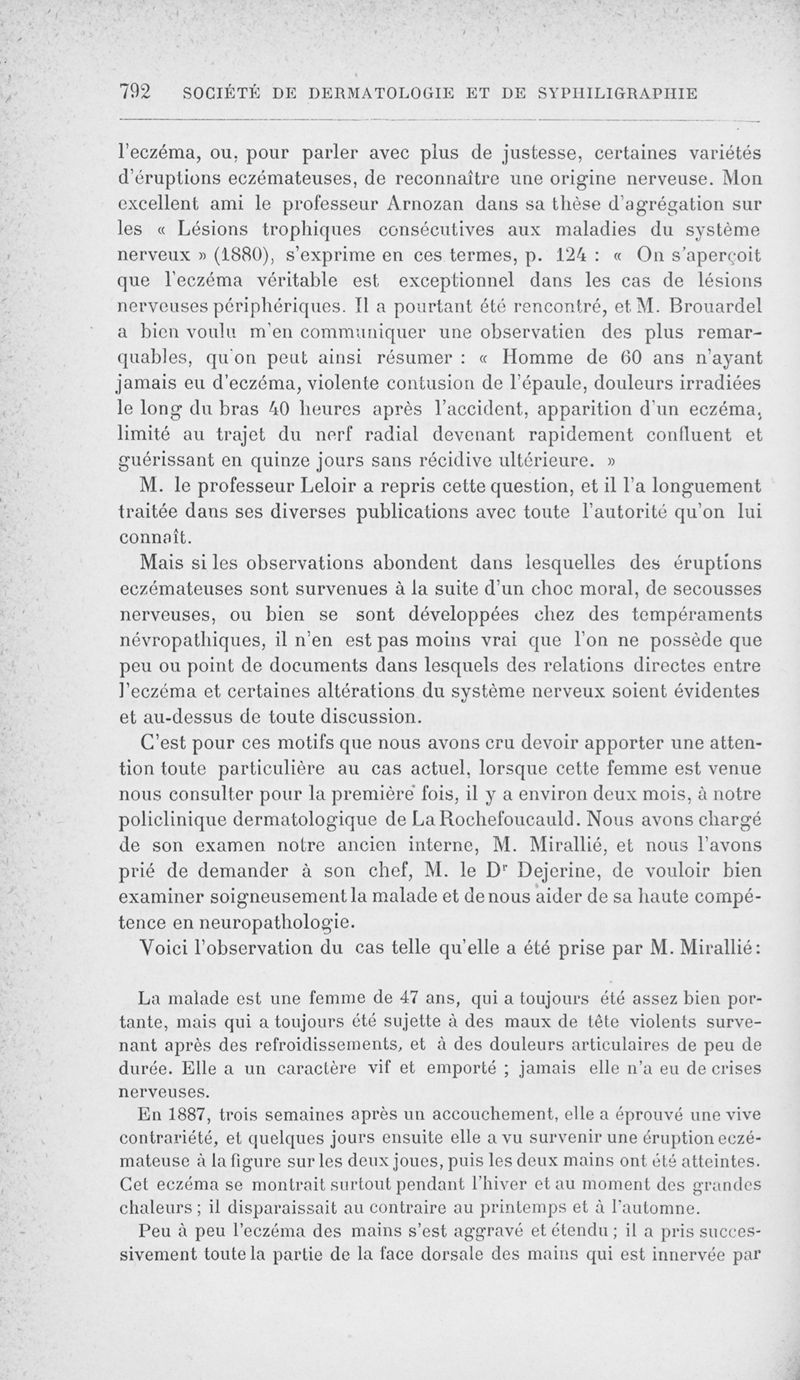 792 SOCIÉTÉ DE DERMATOLOGIE ET DE SYPHILIGRAPHIE

l'eczéma, ou, pour parler avec plus de justesse, certaines variétés d'éruptions eczémateuses, de reconnaître une origine nerveuse. Mon excellent ami le professeur Arnozan dans sa thèse d'agrégation sur les « Lésions trophiques consécutives aux maladies du système nerveux » (1880), s'exprime en ces termes, p. 124 : « On s'aperçoit que l'eczéma véritable est exceptionnel dans les cas de lésions nerveuses périphériques. Il a pourtant été rencontré, et M. Brouardel a bien voulu m'en communiquer une observatien des plus remarquables, qu'on peut ainsi résumer : « Homme de 60 ans n'ayant jamais eu d'eczéma, violente contusion de l'épaule, douleurs irradiées le long du bras 40 heures après l'accident, apparition d'un eczéma, limité au trajet du nerf radial devenant rapidement confluent et guérissant en quinze jours sans récidive ultérieure. »

M. le professeur Leloir a repris cette question, et il l'a longuement traitée dans ses diverses publications avec toute l'autorité qu'on lui connaît.

Mais si les observations abondent dans lesquelles des éruptions eczémateuses sont survenues à la suite d'un choc moral, de secousses nerveuses, ou bien se sont développées chez des tempéraments névropathiques, il n'en est pas moins vrai que l'on ne possède que peu ou point de documents dans lesquels des relations directes entre l'eczéma et certaines altérations du système nerveux soient évidentes et au-dessus de toute discussion.

C'est pour ces motifs que nous avons cru devoir apporter une attention toute particulière au cas actuel, lorsque cette femme est venue nous consulter pour la première fois, il y a environ deux mois, à notre policlinique dermatologique de La Rochefoucauld. Nous avons chargé de son examen notre ancien interne, M. Mirallié, et nous l'avons prié de demander à son chef, M. le D$^r$ Dejerine, de vouloir bien examiner soigneusement la malade et de nous aider de sa haute compétence en neuropathologie.

Voici l'observation du cas telle qu'elle a été prise par M. Mirallié:

La malade est une femme de 47 ans, qui a toujours été assez bien portante, mais qui a toujours été sujette à des maux de tête violents survenant après des refroidissements, et à des douleurs articulaires de peu de durée. Elle a un caractère vif et emporté ; jamais elle n'a eu de crises nerveuses.

En 1887, trois semaines après un accouchement, elle a éprouvé une vive contrariété, et quelques jours ensuite elle a vu survenir une éruption eczémateuse à la figure sur les deux joues, puis les deux mains ont été atteintes. Cet eczéma se montrait surtout pendant l'hiver et au moment des grandes chaleurs ; il disparaissait au contraire au printemps et à l'automne.

Peu à peu l'eczéma des mains s'est aggravé et étendu ; il a pris successivement toute la partie de la face dorsale des mains qui est innervée par